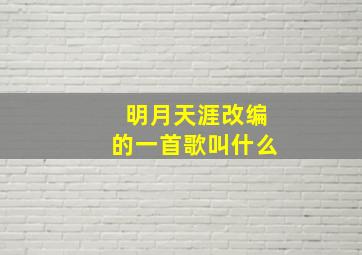 明月天涯改编
的一首歌叫什么